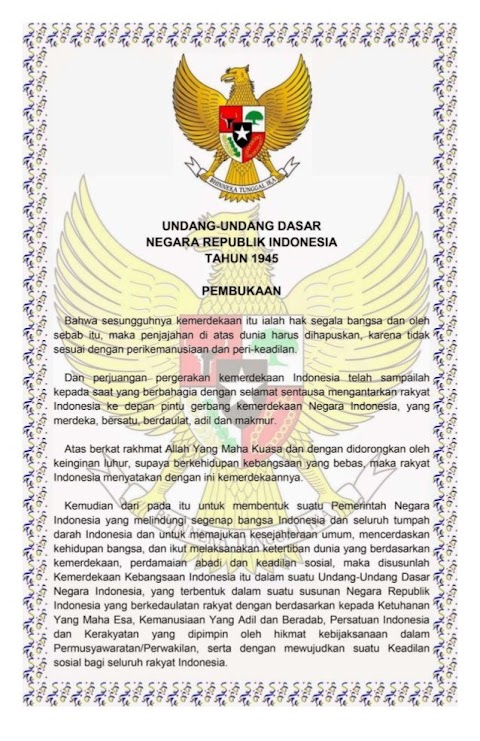 BHINNEKA TUNGGAL IKA

UNDANG-UNDANG DASAR
NEGARA REPUBLIK INDONESIA
TAHUN 1945

PEMBUKAAN

Bahwa sesungguhnya kemerdekaan itu ialah hak segala bangsa dan oleh sebab itu, maka penjajahan di atas dunia harus dihapuskan, karena tidak sesuai dengan perikemanusiaan dan peri-keadilan.

Dan perjuangan pergerakan kemerdekaan Indonesia telah sampailah kepada saat yang berbahagia dengan selamat sentausa mengantarkan rakyat Indonesia ke depan pintu gerbang kemerdekaan Negara Indonesia, yang merdeka, bersatu, berdaulat, adil dan makmur.

Atas berkat rakhmat Allah Yang Maha Kuasa dan dengan didorongkan oleh keinginan luhur, supaya berkehidupan kebangsaan yang bebas, maka rakyat Indonesia menyatakan dengan ini kemerdekaannya.

Kemudian dari pada itu untuk membentuk suatu Pemerintah Negara Indonesia yang melindungi segenap bangsa Indonesia dan seluruh tumpah darah Indonesia dan untuk memajukan kesejahteraan umum, mencerdaskan kehidupan bangsa, dan ikut melaksanakan ketertiban dunia yang berdasarkan kemerdekaan, perdamaian abadi dan keadilan sosial, maka disusunlah Kemerdekaan Kebangsaan Indonesia itu dalam suatu Undang-Undang Dasar Negara Indonesia, yang terbentuk dalam suatu susunan Negara Republik Indonesia yang berkedaulatan rakyat dengan berdasarkan kepada Ketuhanan Yang Maha Esa, Kemanusiaan Yang Adil dan Beradab, Persatuan Indonesia dan Kerakyatan yang dipimpin oleh hikmat kebijaksanaan dalam Permusyawaratan/Perwakilan, serta dengan mewujudkan suatu Keadilan sosial bagi seluruh rakyat Indonesia.